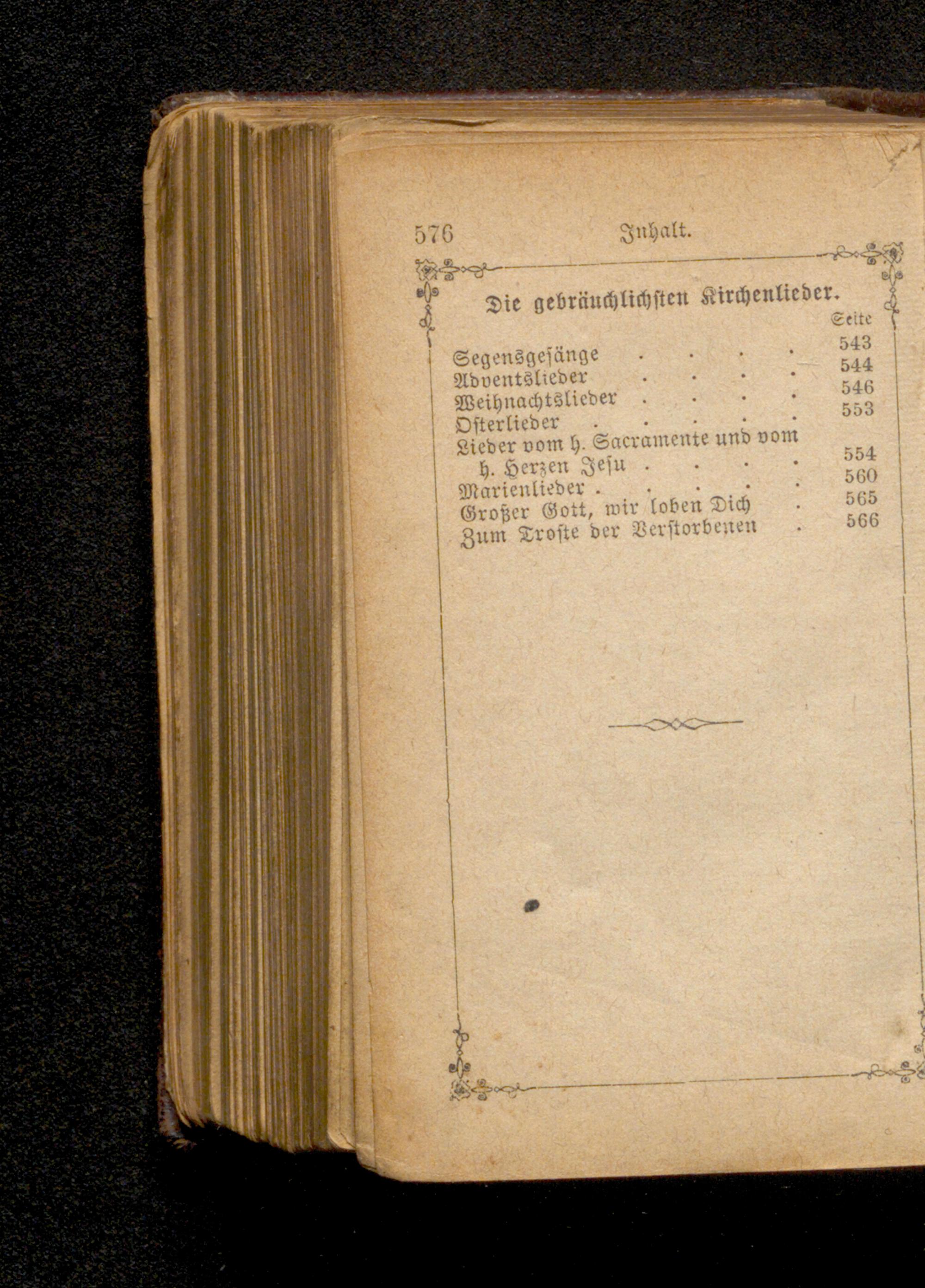 576 Inhalt.

Die gebräuchlichsten Kirchenlieder.

Seite

Segensgesänge 543
Adventslieder 544
Weihnachtslieder 546
Osterlieder 553
Lieder vom h. Sacramente und vom h. Herzen Jesu 554
Marienlieder 560
Großer Gott, wir loben Dich 565
Zum Troste der Verstorbenen 566